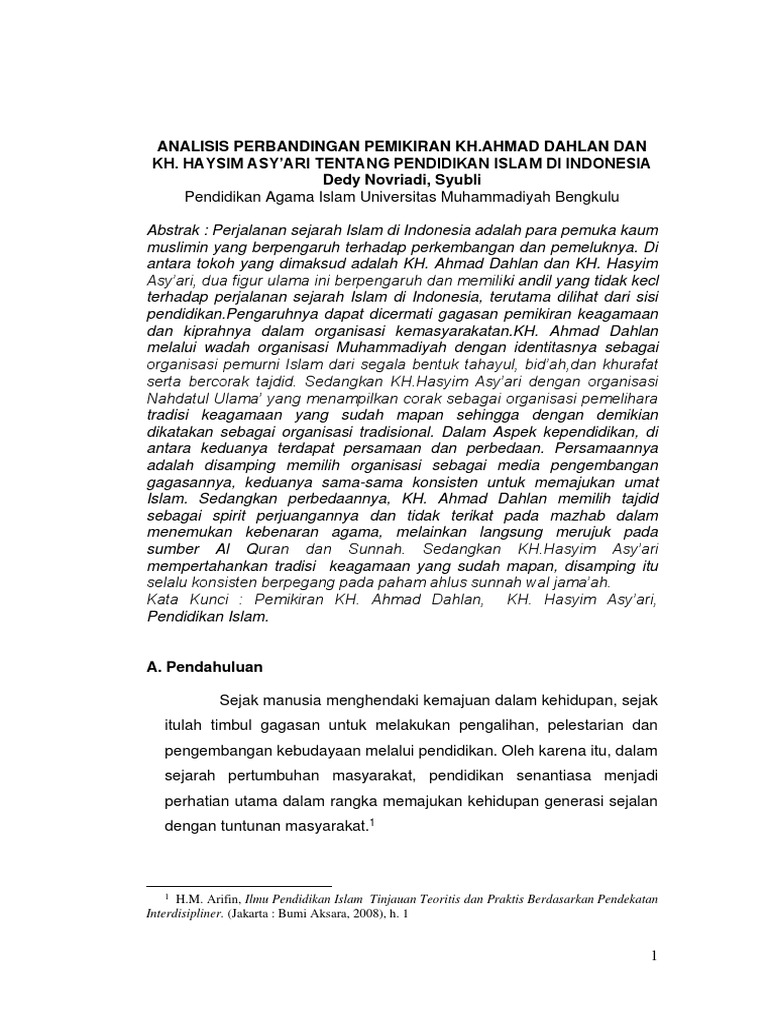 ANALISIS PERBANDINGAN PEMIKIRAN KH.AHMAD DAHLAN DAN KH. HAYSIM ASY'ARI TENTANG PENDIDIKAN ISLAM DI INDONESIA
Dedy Novriadi, Syubli
Pendidikan Agama Islam Universitas Muhammadiyah Bengkulu

Abstrak : Perjalanan sejarah Islam di Indonesia adalah para pemuka kaum muslimin yang berpengaruh terhadap perkembangan dan pemeluknya. Di antara tokoh yang dimaksud adalah KH. Ahmad Dahlan dan KH. Hasyim Asy'ari, dua figur ulama ini berpengaruh dan memiliki andil yang tidak kecl terhadap perjalanan sejarah Islam di Indonesia, terutama dilihat dari sisi pendidikan.Pengaruhnya dapat dicermati gagasan pemikiran keagamaan dan kiprahnya dalam organisasi kemasyarakatan.KH. Ahmad Dahlan melalui wadah organisasi Muhammadiyah dengan identitasnya sebagai organisasi pemurni Islam dari segala bentuk tahayul, bid'ah,dan khurafat serta bercorak tajdid. Sedangkan KH.Hasyim Asy'ari dengan organisasi Nahdatul Ulama' yang menampilkan corak sebagai organisasi pemelihara tradisi keagamaan yang sudah mapan sehingga dengan demikian dikatakan sebagai organisasi tradisional. Dalam Aspek kependidikan, di antara keduanya terdapat persamaan dan perbedaan. Persamaannya adalah disamping memilih organisasi sebagai media pengembangan gagasannya, keduanya sama-sama konsisten untuk memajukan umat Islam. Sedangkan perbedaannya, KH. Ahmad Dahlan memilih tajdid sebagai spirit perjuangannya dan tidak terikat pada mazhab dalam menemukan kebenaran agama, melainkan langsung merujuk pada sumber Al Quran dan Sunnah. Sedangkan KH.Hasyim Asy'ari mempertahankan tradisi keagamaan yang sudah mapan, disamping itu selalu konsisten berpegang pada paham ahlus sunnah wal jama'ah.
Kata Kunci : Pemikiran KH. Ahmad Dahlan, KH. Hasyim Asy'ari, Pendidikan Islam.

A. Pendahuluan

Sejak manusia menghendaki kemajuan dalam kehidupan, sejak itulah timbul gagasan untuk melakukan pengalihan, pelestarian dan pengembangan kebudayaan melalui pendidikan. Oleh karena itu, dalam sejarah pertumbuhan masyarakat, pendidikan senantiasa menjadi perhatian utama dalam rangka memajukan kehidupan generasi sejalan dengan tuntunan masyarakat.$^1$

$^1$ H.M. Arifin, Ilmu Pendidikan Islam Tinjauan Teoritis dan Praktis Berdasarkan Pendekatan Interdisipliner. (Jakarta : Bumi Aksara, 2008), h. 1

1